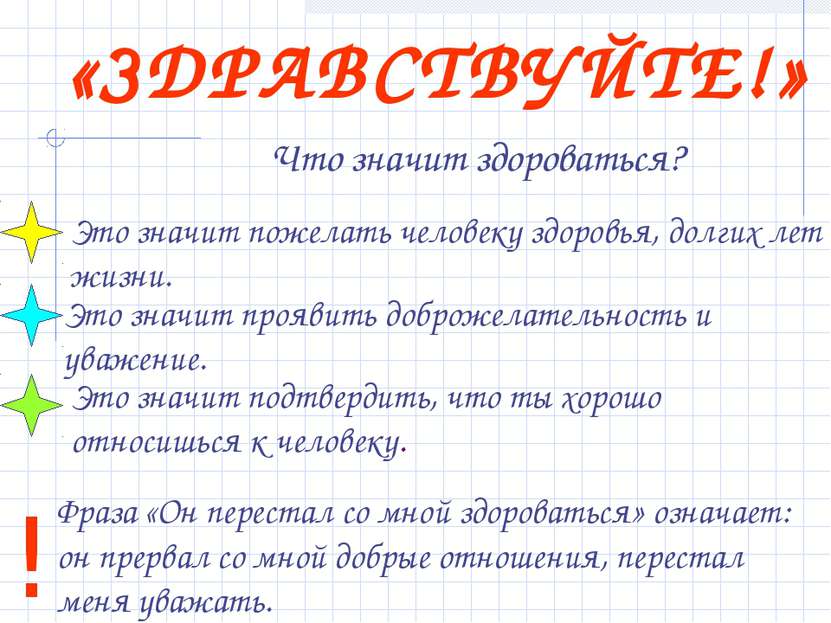 «ЗДРАВСТВУЙТЕ!»

Что значит здороваться?

Это значит пожелать человеку здоровья, долгих лет жизни.

Это значит проявить доброжелательность и уважение.

Это значит подтвердить, что ты хорошо относишься к человеку.

!

Фраза «Он перестал со мной здороваться» означает: он прервал со мной добрые отношения, перестал меня уважать.